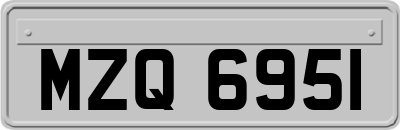 MZQ 6951